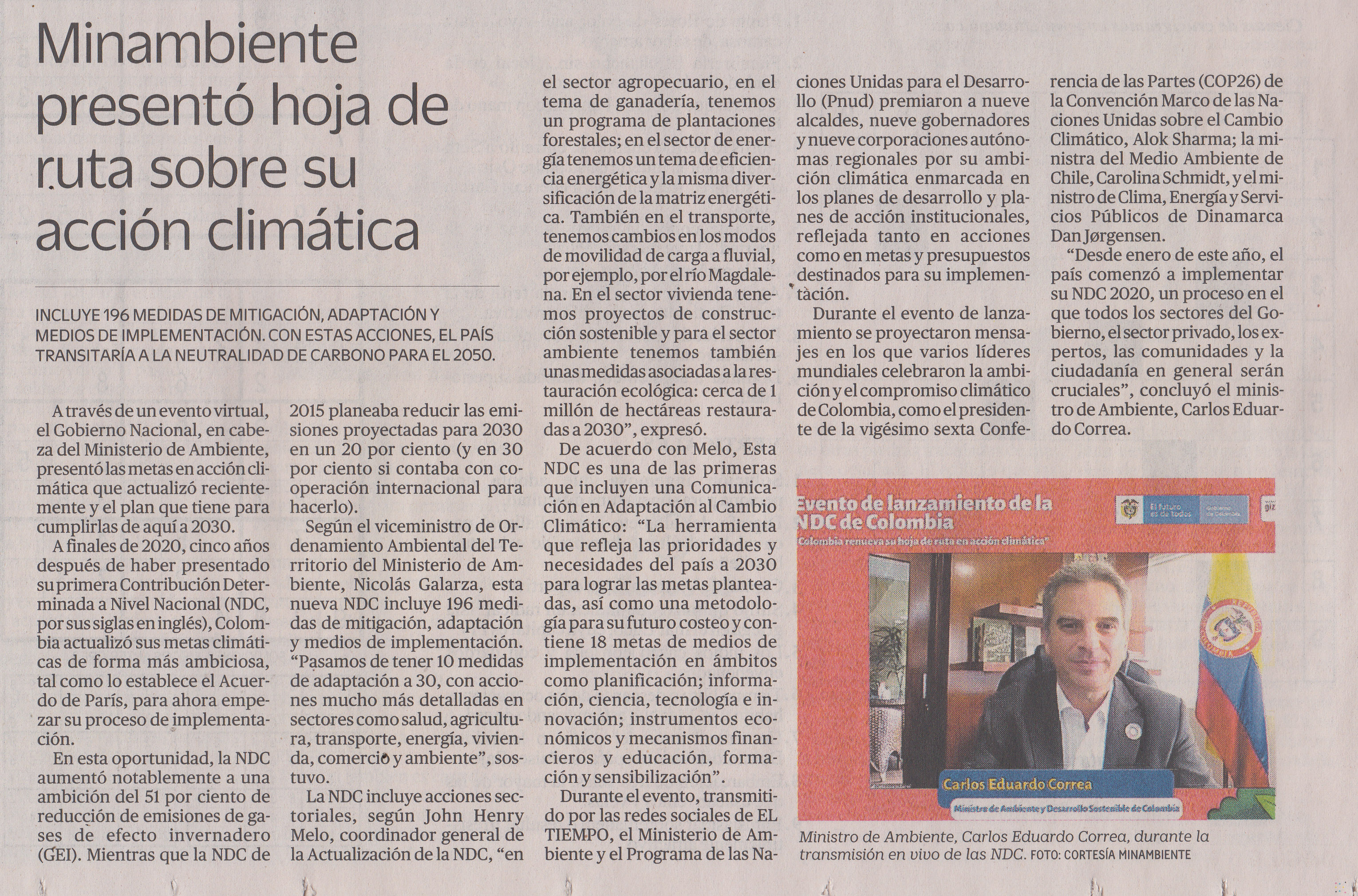 Minambiente presentó hoja de ruta sobre su acción climática

INCLUYE 196 MEDIDAS DE MITIGACIÓN, ADAPTACIÓN Y MEDIOS DE IMPLEMENTACIÓN. CON ESTAS ACCIONES, EL PAÍS TRANSITARÍA A LA NEUTRALIDAD DE CARBONO PARA EL 2050.

A través de un evento virtual, el Gobierno Nacional, en cabeza del Ministerio de Ambiente, presentó las metas en acción climática que actualizó recientemente y el plan que tiene para cumplirlas de aquí a 2030.

A finales de 2020, cinco años después de haber presentado su primera Contribución Determinada a Nivel Nacional (NDC, por sus siglas en inglés), Colombia actualizó sus metas climáticas de forma más ambiciosa, tal como lo establece el Acuerdo de París, para ahora empezar su proceso de implementación.

En esta oportunidad, la NDC aumentó notablemente a una ambición del 51 por ciento de reducción de emisiones de gases de efecto invernadero (GEI). Mientras que la NDC de 2015 planeaba reducir las emisiones proyectadas para 2030 en un 20 por ciento (y en 30 por ciento si contaba con cooperación internacional para hacerlo).

Según el viceministro de Ordenamiento Ambiental del Territorio del Ministerio de Ambiente, Nicolás Galarza, esta nueva NDC incluye 196 medidas de mitigación, adaptación y medios de implementación. "Pasamos de tener 10 medidas de adaptación a 30, con acciones mucho más detalladas en sectores como salud, agricultura, transporte, energía, vivienda, comercio y ambiente", sostuvo.

La NDC incluye acciones sectoriales, según John Henry Melo, coordinador general de la Actualización de la NDC, "en el sector agropecuario, en el tema de ganadería, tenemos un programa de plantaciones forestales; en el sector de energía tenemos un tema de eficiencia energética y la misma diversificación de la matriz energética. También en el transporte, tenemos cambios en los modos de movilidad de carga a fluvial, por ejemplo, por el río Magdalena. En el sector vivienda tenemos proyectos de construcción sostenible y para el sector ambiente tenemos también unas medidas asociadas a la restauración ecológica: cerca de 1 millón de hectáreas restauradas a 2030", expresó.

De acuerdo con Melo, Esta NDC es una de las primeras que incluyen una Comunicación en Adaptación al Cambio Climático: "La herramienta que refleja las prioridades y necesidades del país a 2030 para lograr las metas planteadas, así como una metodología para su futuro costeo y contiene 18 metas de medios de implementación en ámbitos como planificación; información, ciencia, tecnología e innovación; instrumentos económicos y mecanismos financieros y educación, formación y sensibilización".

Durante el evento, transmitido por las redes sociales de EL TIEMPO, el Ministerio de Ambiente y el Programa de las Naciones Unidas para el Desarrollo (Pnud) premiaron a nueve alcaldes, nueve gobernadores y nueve corporaciones autónomas regionales por su ambición climática enmarcada en los planes de desarrollo y planes de acción institucionales, reflejada tanto en acciones como en metas y presupuestos destinados para su implementación.

Durante el evento de lanzamiento se proyectaron mensajes en los que varios líderes mundiales celebraron la ambición y el compromiso climático de Colombia, como el presidente de la vigésimo sexta Conferencia de las Partes (COP26) de la Convención Marco de las Naciones Unidas sobre el Cambio Climático, Alok Sharma; la ministra del Medio Ambiente de Chile, Carolina Schmidt, y el ministro de Clima, Energía y Servicios Públicos de Dinamarca Dan Jørgensen.

"Desde enero de este año, el país comenzó a implementar su NDC 2020, un proceso en el que todos los sectores del Gobierno, el sector privado, los expertos, las comunidades y la ciudadanía en general serán cruciales", concluyó el ministro de Ambiente, Carlos Eduardo Correa.

Evento de lanzamiento de la NDC de Colombia
"Colombia renueva su hoja de ruta en acción climática"
El futuro es de todos
Gobierno de Colombia
giz
Carlos Eduardo Correa
Ministro de Ambiente y Desarrollo Sostenible de Colombia

Ministro de Ambiente, Carlos Eduardo Correa, durante la transmisión en vivo de las NDC. FOTO: CORTESÍA MINAMBIENTE